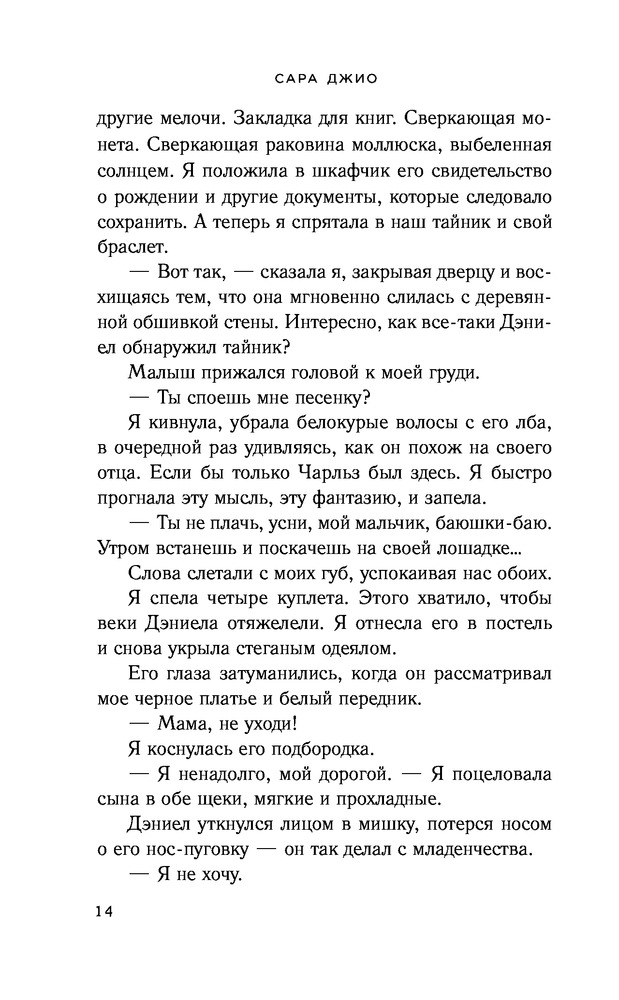 САРА ДЖИО

другие мелочи. Закладка для книг. Сверкающая монета. Сверкающая раковина моллюска, выбеленная солнцем. Я положила в шкафчик его свидетельство о рождении и другие документы, которые следовало сохранить. А теперь я спрятала в наш тайник и свой браслет.

— Вот так, — сказала я, закрывая дверцу и восхищаясь тем, что она мгновенно слилась с деревянной обшивкой стены. Интересно, как все-таки Дэниел обнаружил тайник?

Малыш прижался головой к моей груди.

— Ты споешь мне песенку?

Я кивнула, убрала белокурые волосы с его лба, в очередной раз удивляясь, как он похож на своего отца. Если бы только Чарльз был здесь. Я быстро прогнала эту мысль, эту фантазию, и запела.

— Ты не плачь, усни, мой мальчик, баюшки-баю. Утром встанешь и поскачешь на своей лошадке...

Слова слетали с моих губ, успокаивая нас обоих.

Я спела четыре куплета. Этого хватило, чтобы веки Дэниела отяжелели. Я отнесла его в постель и снова укрыла стеганым одеялом.

Его глаза затуманились, когда он рассматривал мое черное платье и белый передник.

— Мама, не уходи!

Я коснулась его подбородка.

— Я ненадолго, мой дорогой. — Я поцеловала сына в обе щеки, мягкие и прохладные.

Дэниел уткнулся лицом в мишку, потерся носом о его нос-пуговку — он так делал с младенчества.

— Я не хочу.

14